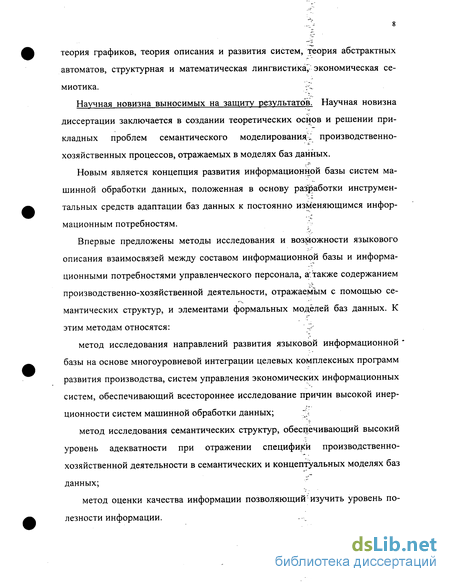 8

теория графиков, теория описания и развития систем, теория абстрактных автоматов, структурная и математическая лингвистика, экономическая семиотика.

Научная новизна выносимых на защиту результатов. Научная новизна диссертации заключается в создании теоретических основ и решении прикладных проблем семантического моделирования производственно-хозяйственных процессов, отражаемых в моделях баз данных.

Новым является концепция развития информационной базы систем машинной обработки данных, положенная в основу разработки инструментальных средств адаптации баз данных к постоянно изменяющимся информационным потребностям.

Впервые предложены методы исследования и возможности языкового описания взаимосвязей между составом информационной базы и информационными потребностями управленческого персонала, а также содержанием производственно-хозяйственной деятельности, отражаемым с помощью семантических структур, и элементами формальных моделей баз данных. К этим методам относятся:

метод исследования направлений развития языковой информационной базы на основе многоуровневой интеграции целевых комплексных программ развития производства, систем управления экономических информационных систем, обеспечивающий всестороннее исследование причин высокой инерционности систем машинной обработки данных;

метод исследования семантических структур, обеспечивающий высокий уровень адекватности при отражении специфики производственно-хозяйственной деятельности в семантических и концептуальных моделях баз данных;

метод оценки качества информации позволяющий изучить уровень полезности информации.

dsLib.net
библиотека диссертаций